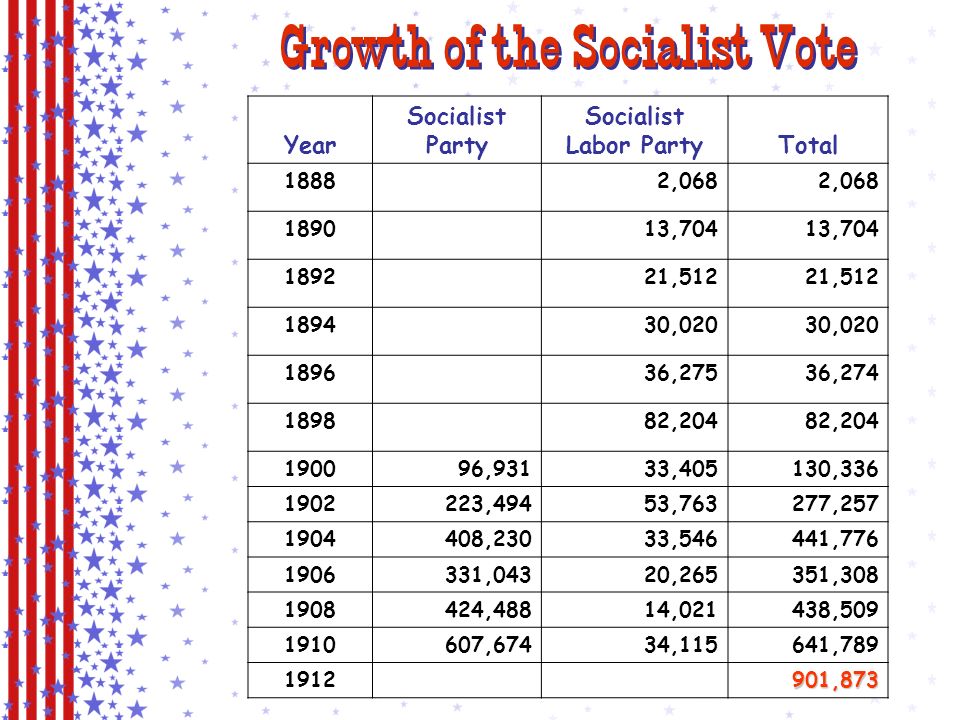 Growth of the Socialist Vote

| Year | Socialist Party | Socialist Labor Party | Total |
|---|---|---|---|
| 1888 | | 2,068 | 2,068 |
| 1890 | | 13,704 | 13,704 |
| 1892 | | 21,512 | 21,512 |
| 1894 | | 30,020 | 30,020 |
| 1896 | | 36,275 | 36,274 |
| 1898 | | 82,204 | 82,204 |
| 1900 | 96,931 | 33,405 | 130,336 |
| 1902 | 223,494 | 53,763 | 277,257 |
| 1904 | 408,230 | 33,546 | 441,776 |
| 1906 | 331,043 | 20,265 | 351,308 |
| 1908 | 424,488 | 14,021 | 438,509 |
| 1910 | 607,674 | 34,115 | 641,789 |
| 1912 | | | 901,873 |